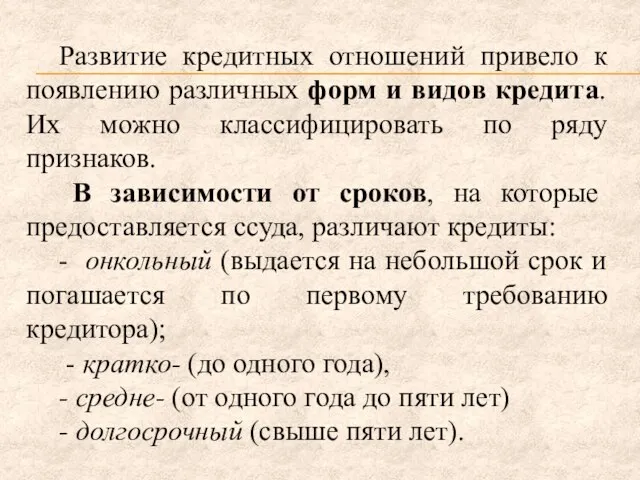 Развитие кредитных отношений привело к появлению различных форм и видов кредита. Их можно классифицировать по ряду признаков.

В зависимости от сроков, на которые предоставляется ссуда, различают кредиты:

- онкольный (выдается на небольшой срок и погашается по первому требованию кредитора);

- кратко- (до одного года),

- средне- (от одного года до пяти лет)

- долгосрочный (свыше пяти лет).